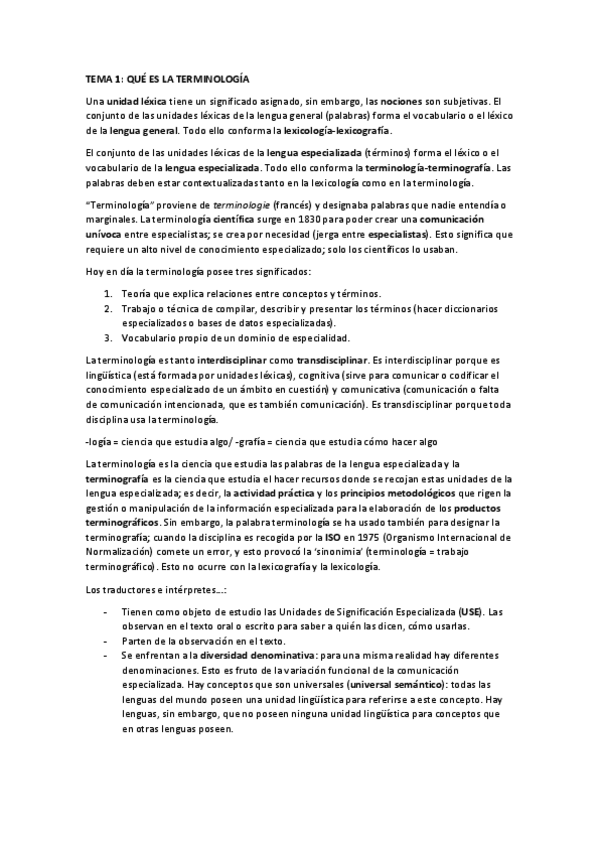 TEMA 1: QUÉ ES LA TERMINOLOGÍA

Una unidad léxica tiene un significado asignado, sin embargo, las nociones son subjetivas. El conjunto de las unidades léxicas de la lengua general (palabras) forma el vocabulario o el léxico de la lengua general. Todo ello conforma la lexicología-lexicografía.

El conjunto de las unidades léxicas de la lengua especializada (términos) forma el léxico o el vocabulario de la lengua especializada. Todo ello conforma la terminología-terminografía. Las palabras deben estar contextualizadas tanto en la lexicología como en la terminología.

"Terminología" proviene de terminologie (francés) y designaba palabras que nadie entendía o marginales. La terminología científica surge en 1830 para poder crear una comunicación unívoca entre especialistas; se crea por necesidad (jerga entre especialistas). Esto significa que requiere un alto nivel de conocimiento especializado; solo los científicos lo usaban.

Hoy en día la terminología posee tres significados:

1. Teoría que explica relaciones entre conceptos y términos.
2. Trabajo o técnica de compilar, describir y presentar los términos (hacer diccionarios especializados o bases de datos especializadas).
3. Vocabulario propio de un dominio de especialidad.

La terminología es tanto interdisciplinar como transdisciplinar. Es interdisciplinar porque es lingüística (está formada por unidades léxicas), cognitiva (sirve para comunicar o codificar el conocimiento especializado de un ámbito en cuestión) y comunicativa (comunicación o falta de comunicación intencionada, que es también comunicación). Es transdisciplinar porque toda disciplina usa la terminología.

-logía = ciencia que estudia algo/ -grafía = ciencia que estudia cómo hacer algo

La terminología es la ciencia que estudia las palabras de la lengua especializada y la terminografía es la ciencia que estudia el hacer recursos donde se recojan estas unidades de la lengua especializada; es decir, la actividad práctica y los principios metodológicos que rigen la gestión o manipulación de la información especializada para la elaboración de los productos terminográficos. Sin embargo, la palabra terminología se ha usado también para designar la terminografía; cuando la disciplina es recogida por la ISO en 1975 (Organismo Internacional de Normalización) comete un error, y esto provocó la 'sinonimia' (terminología = trabajo terminográfico). Esto no ocurre con la lexicografía y la lexicología.

Los traductores e intérpretes...:

- Tienen como objeto de estudio las Unidades de Significación Especializada (USE). Las observan en el texto oral o escrito para saber a quién las dicen, cómo usarlas.
- Parten de la observación en el texto.
- Se enfrentan a la diversidad denominativa: para una misma realidad hay diferentes denominaciones. Esto es fruto de la variación funcional de la comunicación especializada. Hay conceptos que son universales (universal semántico): todas las lenguas del mundo poseen una unidad lingüística para referirse a este concepto. Hay lenguas, sin embargo, que no poseen ninguna unidad lingüística para conceptos que en otras lenguas poseen.